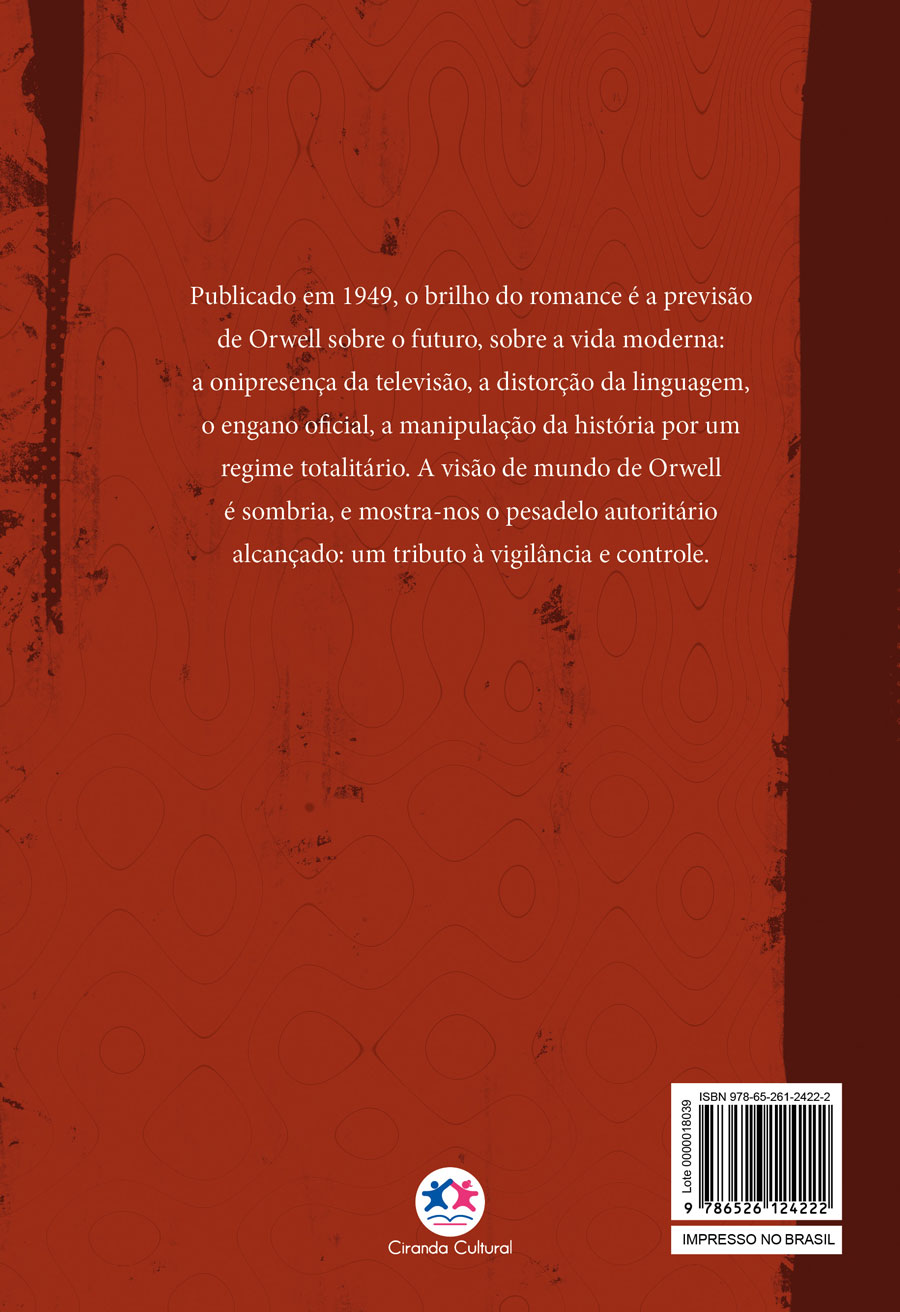 Publicado em 1949, o brilho do romance é a previsão de Orwell sobre o futuro, sobre a vida moderna: a onipresença da televisão, a distorção da linguagem, o engano oficial, a manipulação da história por um regime totalitário. A visão de mundo de Orwell é sombria, e mostra-nos o pesadelo autoritário alcançado: um tributo à vigilância e controle.

Ciranda Cultural

ISBN 978-65-261-2422-2

Lote 0000018039

9 786526 124222

IMPRESSO NO BRASIL